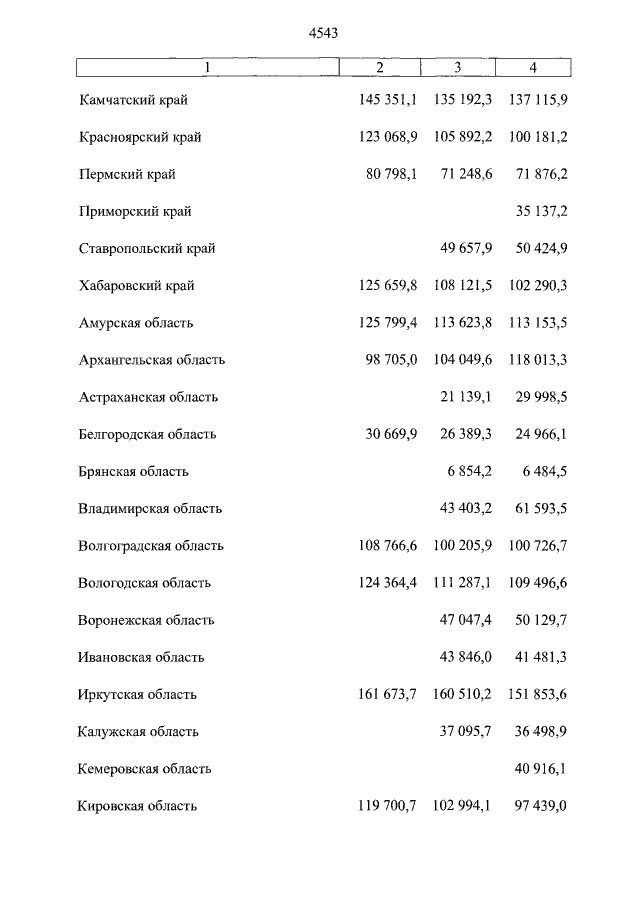 4543

| 1 | 2 | 3 | 4 |
|---|---|---|---|
| Камчатский край | 145 351,1 | 135 192,3 | 137 115,9 |
| Красноярский край | 123 068,9 | 105 892,2 | 100 181,2 |
| Пермский край | 80 798,1 | 71 248,6 | 71 876,2 |
| Приморский край | | | 35 137,2 |
| Ставропольский край | | 49 657,9 | 50 424,9 |
| Хабаровский край | 125 659,8 | 108 121,5 | 102 290,3 |
| Амурская область | 125 799,4 | 113 623,8 | 113 153,5 |
| Архангельская область | 98 705,0 | 104 049,6 | 118 013,3 |
| Астраханская область | | 21 139,1 | 29 998,5 |
| Белгородская область | 30 669,9 | 26 389,3 | 24 966,1 |
| Брянская область | | 6 854,2 | 6 484,5 |
| Владимирская область | | 43 403,2 | 61 593,5 |
| Волгоградская область | 108 766,6 | 100 205,9 | 100 726,7 |
| Вологодская область | 124 364,4 | 111 287,1 | 109 496,6 |
| Воронежская область | | 47 047,4 | 50 129,7 |
| Ивановская область | | 43 846,0 | 41 481,3 |
| Иркутская область | 161 673,7 | 160 510,2 | 151 853,6 |
| Калужская область | | 37 095,7 | 36 498,9 |
| Кемеровская область | | | 40 916,1 |
| Кировская область | 119 700,7 | 102 994,1 | 97 439,0 |